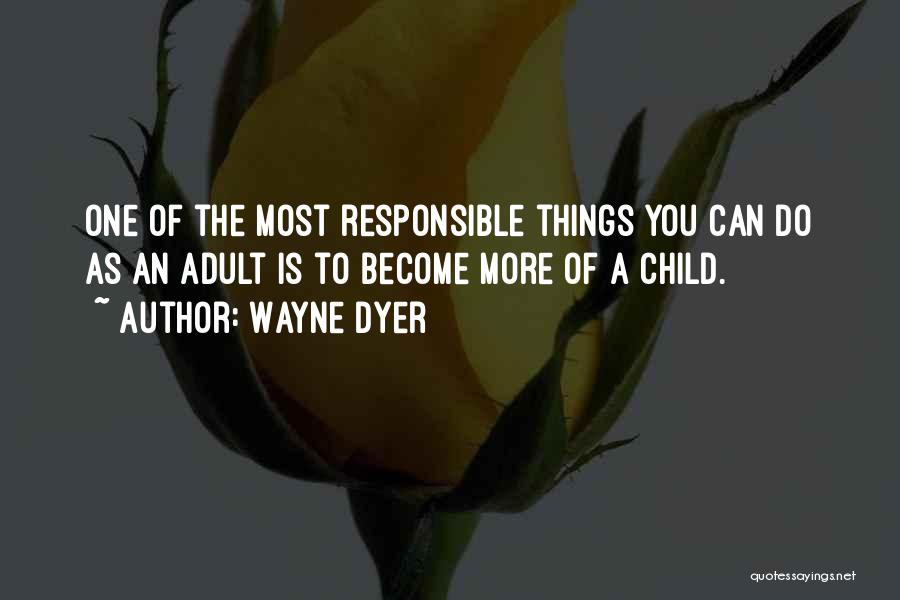 ONE OF THE MOST RESPONSIBLE THINGS YOU CAN DO AS AN ADULT IS TO BECOME MORE OF A CHILD.
~ AUTHOR: WAYNE DYER

quotessayings.net